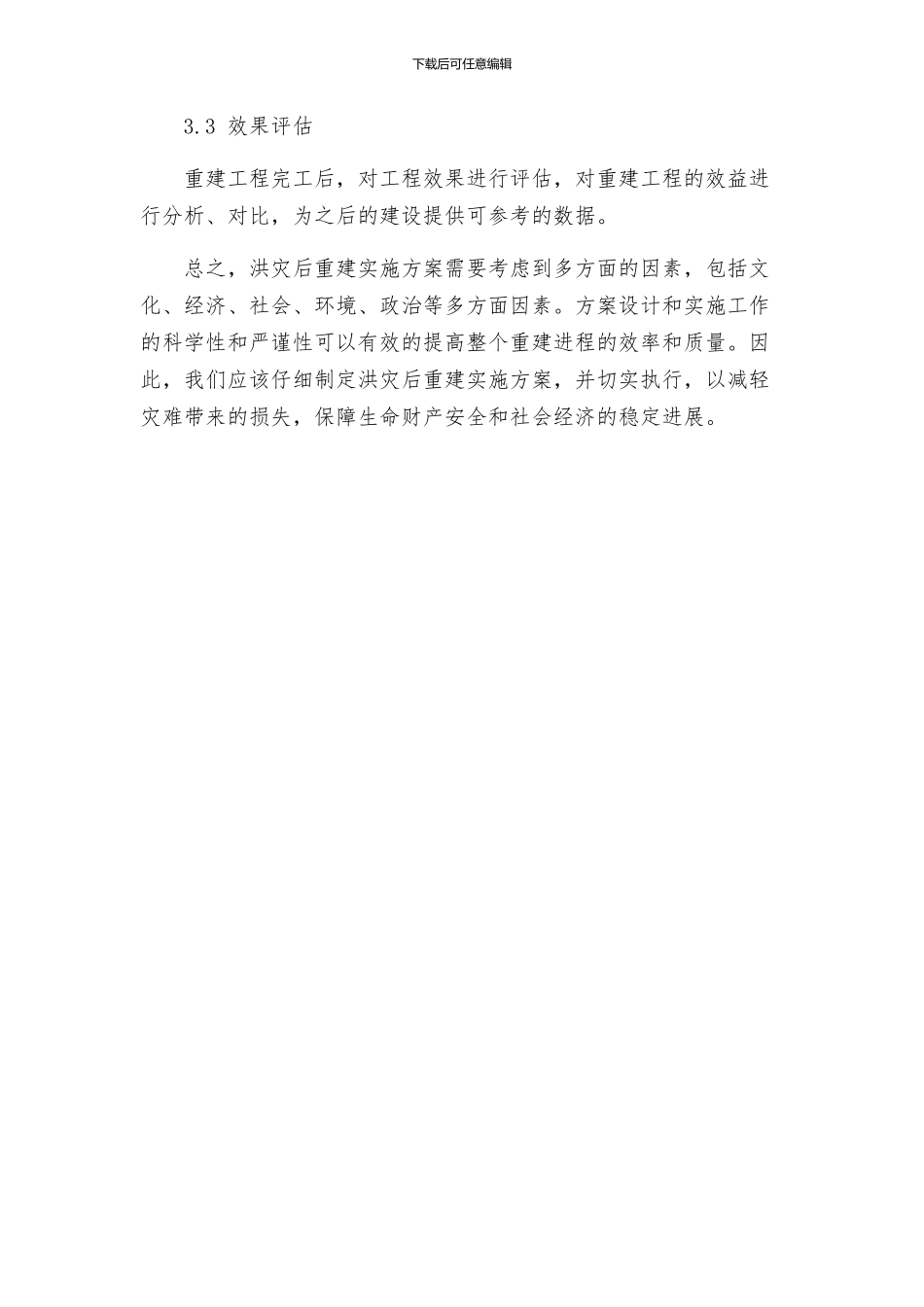 下载后可任意编辑

3.3 效果评估

重建工程完工后，对工程效果进行评估，对重建工程的效益进行分析、对比，为之后的建设提供可参考的数据。

总之，洪灾后重建实施方案需要考虑到多方面的因素，包括文化、经济、社会、环境、政治等多方面因素。方案设计和实施工作的科学性和严谨性可以有效的提高整个重建进程的效率和质量。因此，我们应该仔细制定洪灾后重建实施方案，并切实执行，以减轻灾难带来的损失，保障生命财产安全和社会经济的稳定进展。